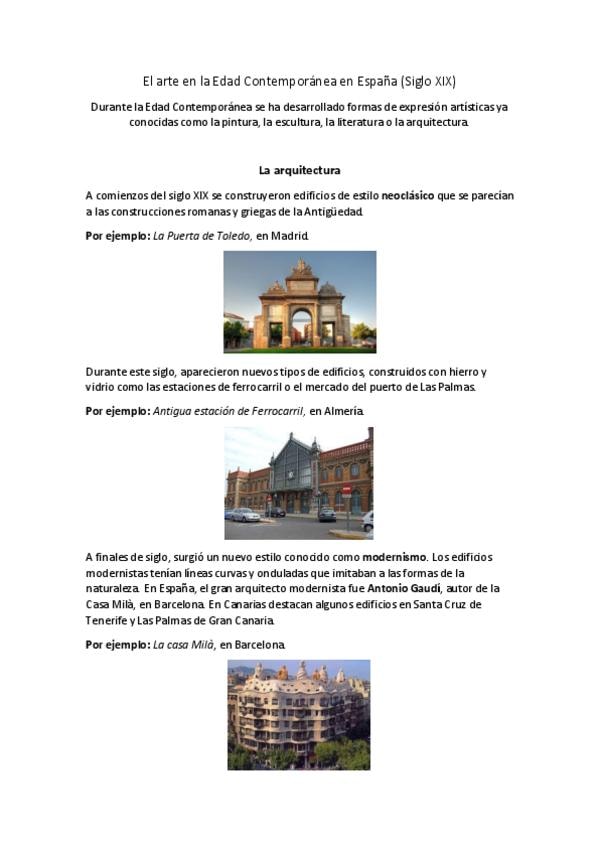 El arte en la Edad Contemporánea en España (Siglo XIX)

Durante la Edad Contemporánea se ha desarrollado formas de expresión artísticas ya conocidas como la pintura, la escultura, la literatura o la arquitectura.

La arquitectura

A comienzos del siglo XIX se construyeron edificios de estilo neoclásico que se parecían a las construcciones romanas y griegas de la Antigüedad.

Por ejemplo: La Puerta de Toledo, en Madrid.

Durante este siglo, aparecieron nuevos tipos de edificios, construidos con hierro y vidrio como las estaciones de ferrocarril o el mercado del puerto de Las Palmas.

Por ejemplo: Antigua estación de Ferrocarril, en Almería.

A finales de siglo, surgió un nuevo estilo conocido como modernismo. Los edificios modernistas tenían líneas curvas y onduladas que imitaban a las formas de la naturaleza. En España, el gran arquitecto modernista fue Antonio Gaudí, autor de la Casa Milà, en Barcelona. En Canarias destacan algunos edificios en Santa Cruz de Tenerife y Las Palmas de Gran Canaria.

Por ejemplo: La casa Milà, en Barcelona.